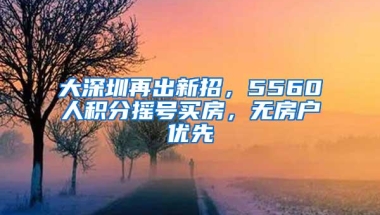 大深圳再出新招，5560人积分摇号买房，无房户优先